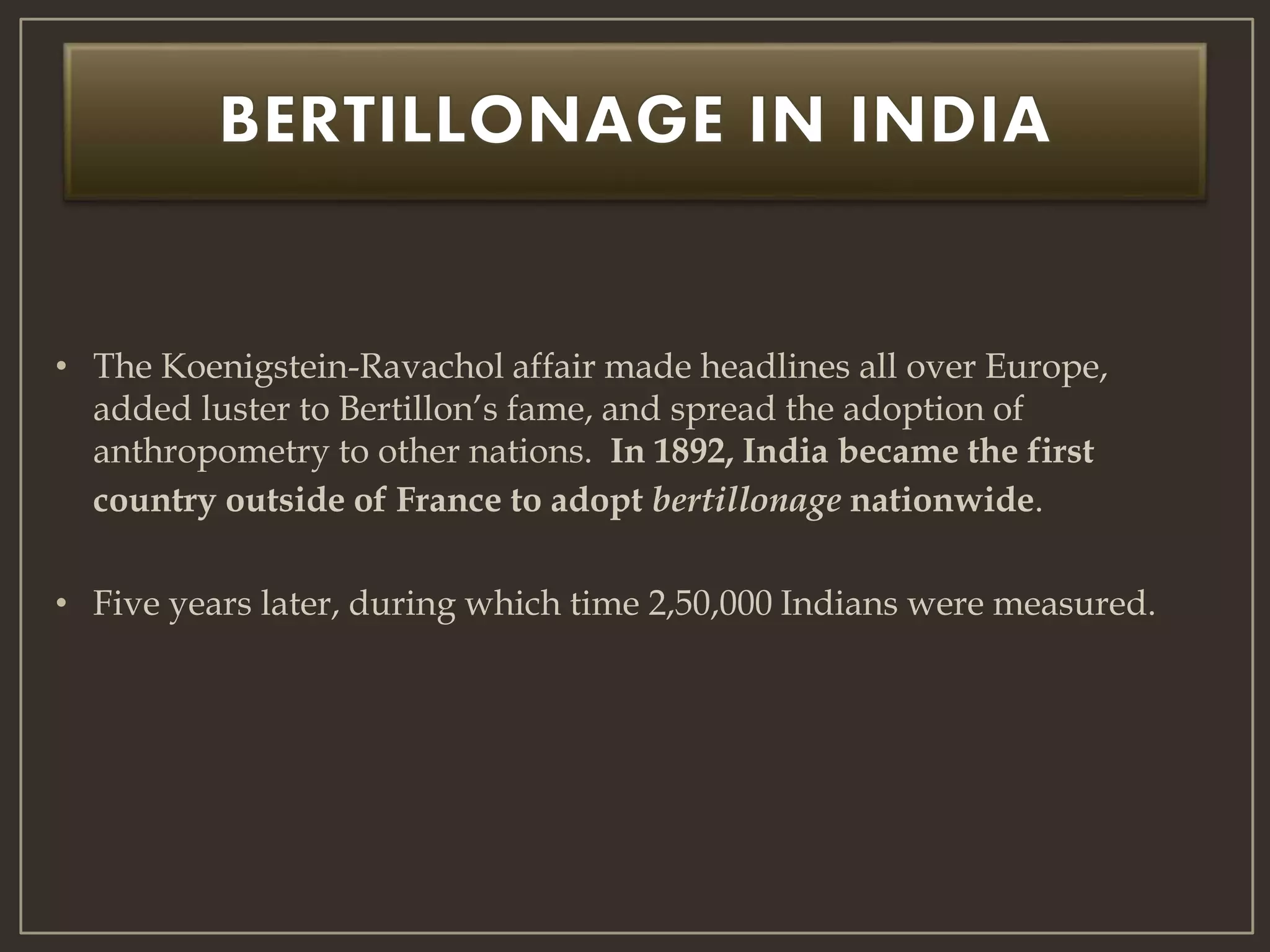 BERTILLONAGE IN INDIA

• The Koenigstein-Ravachol affair made headlines all over Europe, added luster to Bertillon's fame, and spread the adoption of anthropometry to other nations. In 1892, India became the first country outside of France to adopt bertillonage nationwide.

• Five years later, during which time 2,50,000 Indians were measured.